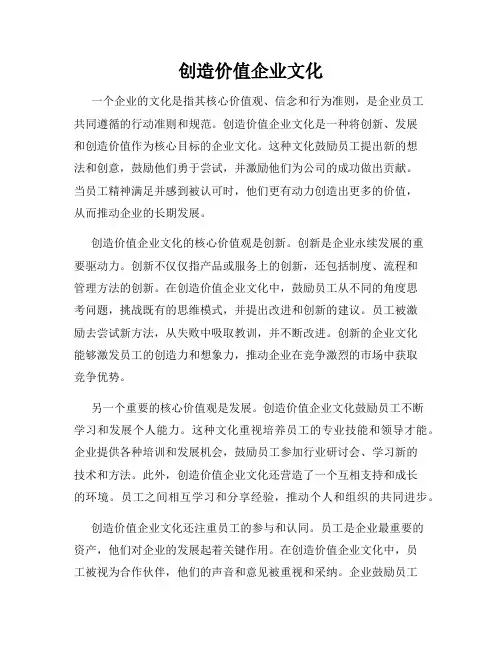 创造价值企业文化

一个企业的文化是指其核心价值观、信念和行为准则，是企业员工共同遵循的行动准则和规范。创造价值企业文化是一种将创新、发展和创造价值作为核心目标的企业文化。这种文化鼓励员工提出新的想法和创意，鼓励他们勇于尝试，并激励他们为公司的成功做出贡献。当员工精神满足并感到被认可时，他们更有动力创造出更多的价值，从而推动企业的长期发展。

创造价值企业文化的核心价值观是创新。创新是企业永续发展的重要驱动力。创新不仅仅指产品或服务上的创新，还包括制度、流程和管理方法的创新。在创造价值企业文化中，鼓励员工从不同的角度思考问题，挑战既有的思维模式，并提出改进和创新的建议。员工被激励去尝试新方法，从失败中吸取教训，并不断改进。创新的企业文化能够激发员工的创造力和想象力，推动企业在竞争激烈的市场中获取竞争优势。

另一个重要的核心价值观是发展。创造价值企业文化鼓励员工不断学习和发展个人能力。这种文化重视培养员工的专业技能和领导才能。企业提供各种培训和发展机会，鼓励员工参加行业研讨会、学习新的技术和方法。此外，创造价值企业文化还营造了一个互相支持和成长的环境。员工之间相互学习和分享经验，推动个人和组织的共同进步。

创造价值企业文化还注重员工的参与和认同。员工是企业最重要的资产，他们对企业的发展起着关键作用。在创造价值企业文化中，员工被视为合作伙伴，他们的声音和意见被重视和采纳。企业鼓励员工